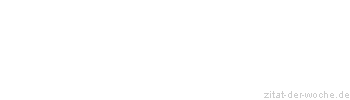 zitat-der-woche.de